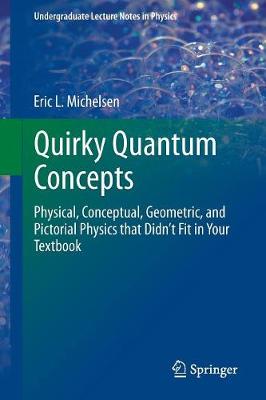 Undergraduate Lecture Notes in Physics

Eric L. Michelsen

Quirky Quantum Concepts

Physical, Conceptual, Geometric, and Pictorial Physics that Didn't Fit in Your Textbook

Springer